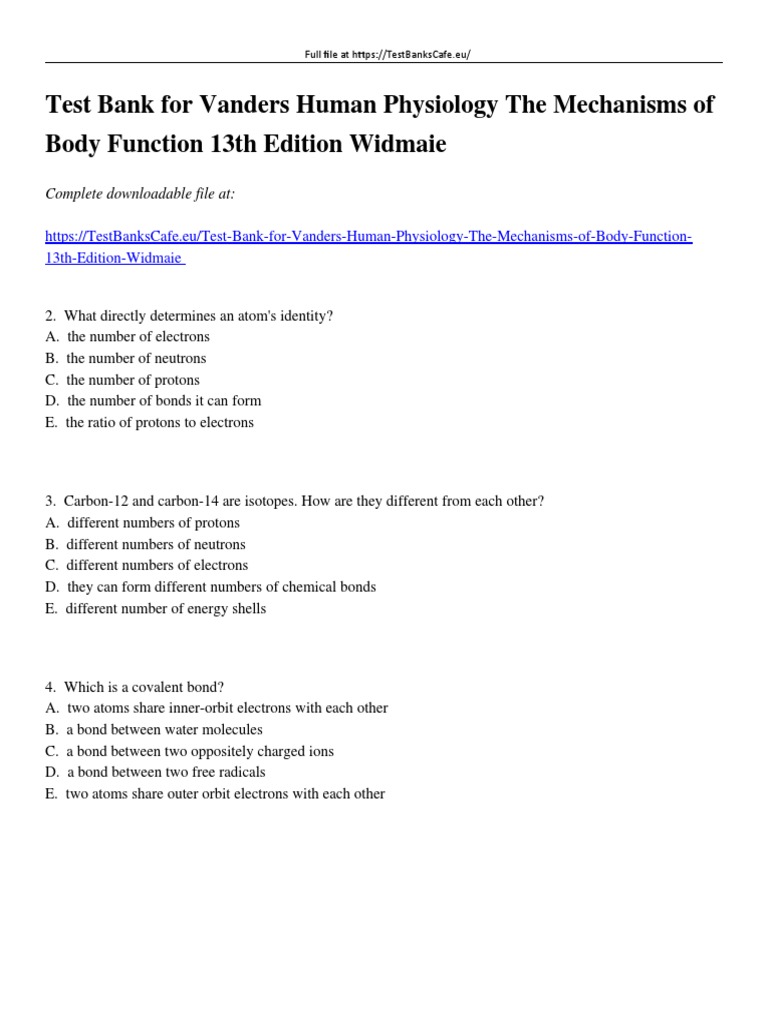 Full file at https://TestBanksCafe.eu/

Test Bank for Vanders Human Physiology The Mechanisms of Body Function 13th Edition Widmaie

Complete downloadable file at:

https://TestBanksCafe.eu/Test-Bank-for-Vanders-Human-Physiology-The-Mechanisms-of-Body-Function-13th-Edition-Widmaie

2. What directly determines an atom's identity?
A. the number of electrons
B. the number of neutrons
C. the number of protons
D. the number of bonds it can form
E. the ratio of protons to electrons

3. Carbon-12 and carbon-14 are isotopes. How are they different from each other?
A. different numbers of protons
B. different numbers of neutrons
C. different numbers of electrons
D. they can form different numbers of chemical bonds
E. different number of energy shells

4. Which is a covalent bond?
A. two atoms share inner-orbit electrons with each other
B. a bond between water molecules
C. a bond between two oppositely charged ions
D. a bond between two free radicals
E. two atoms share outer orbit electrons with each other